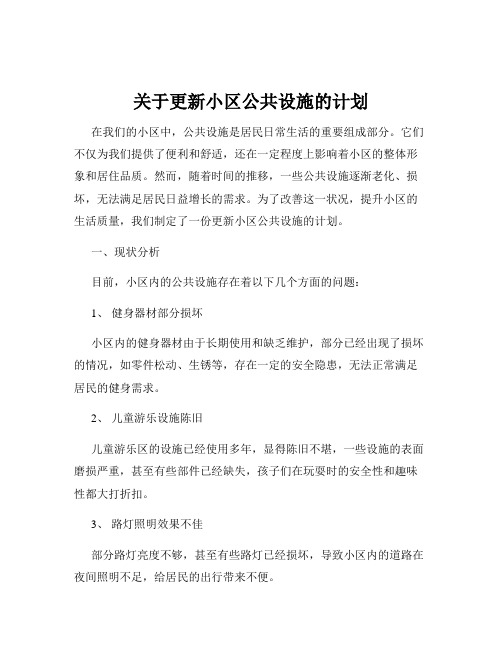 关于更新小区公共设施的计划

在我们的小区中，公共设施是居民日常生活的重要组成部分。它们不仅为我们提供了便利和舒适，还在一定程度上影响着小区的整体形象和居住品质。然而，随着时间的推移，一些公共设施逐渐老化、损坏，无法满足居民日益增长的需求。为了改善这一状况，提升小区的生活质量，我们制定了一份更新小区公共设施的计划。

一、现状分析

目前，小区内的公共设施存在着以下几个方面的问题：

1、 健身器材部分损坏

小区内的健身器材由于长期使用和缺乏维护，部分已经出现了损坏的情况，如零件松动、生锈等，存在一定的安全隐患，无法正常满足居民的健身需求。

2、 儿童游乐设施陈旧

儿童游乐区的设施已经使用多年，显得陈旧不堪，一些设施的表面磨损严重，甚至有些部件已经缺失，孩子们在玩耍时的安全性和趣味性都大打折扣。

3、 路灯照明效果不佳

部分路灯亮度不够，甚至有些路灯已经损坏，导致小区内的道路在夜间照明不足，给居民的出行带来不便。